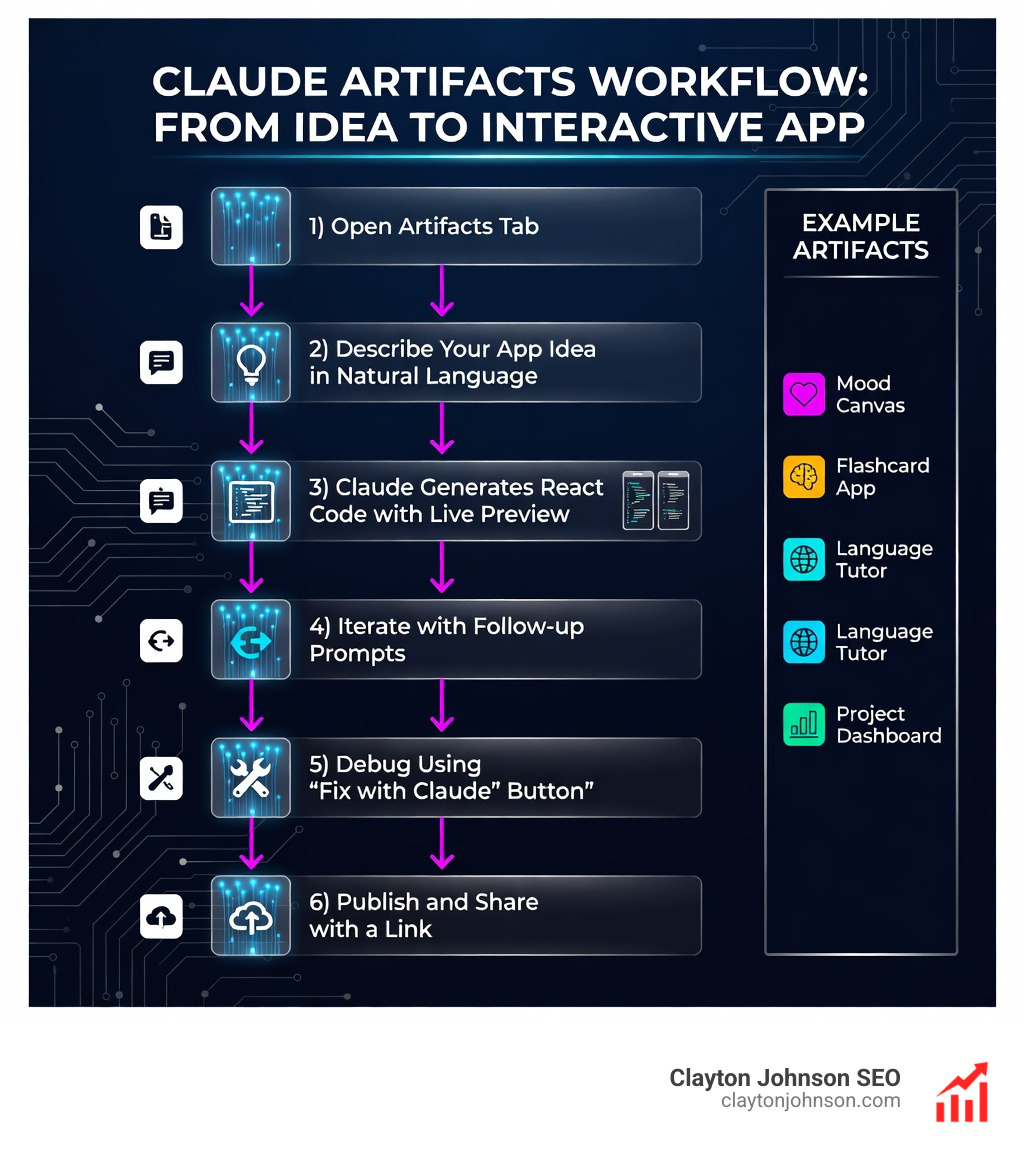 CLAUDE ARTIFACTS WORKFLOW: FROM IDEA TO INTERACTIVE APP

1) Open Artifacts Tab

2) Describe Your App Idea in Natural Language

3) Claude Generates React Code with Live Preview

4) Iterate with Follow-up Prompts

5) Debug Using "Fix with Claude" Button"

6) Publish and Share with a Link

EXAMPLE ARTIFACTS

Mood Canvas

Flashcard App

Language Tutor

Language Tutor

Project Dashboard

Clayton Johnson SEO
claytonjohnson.com